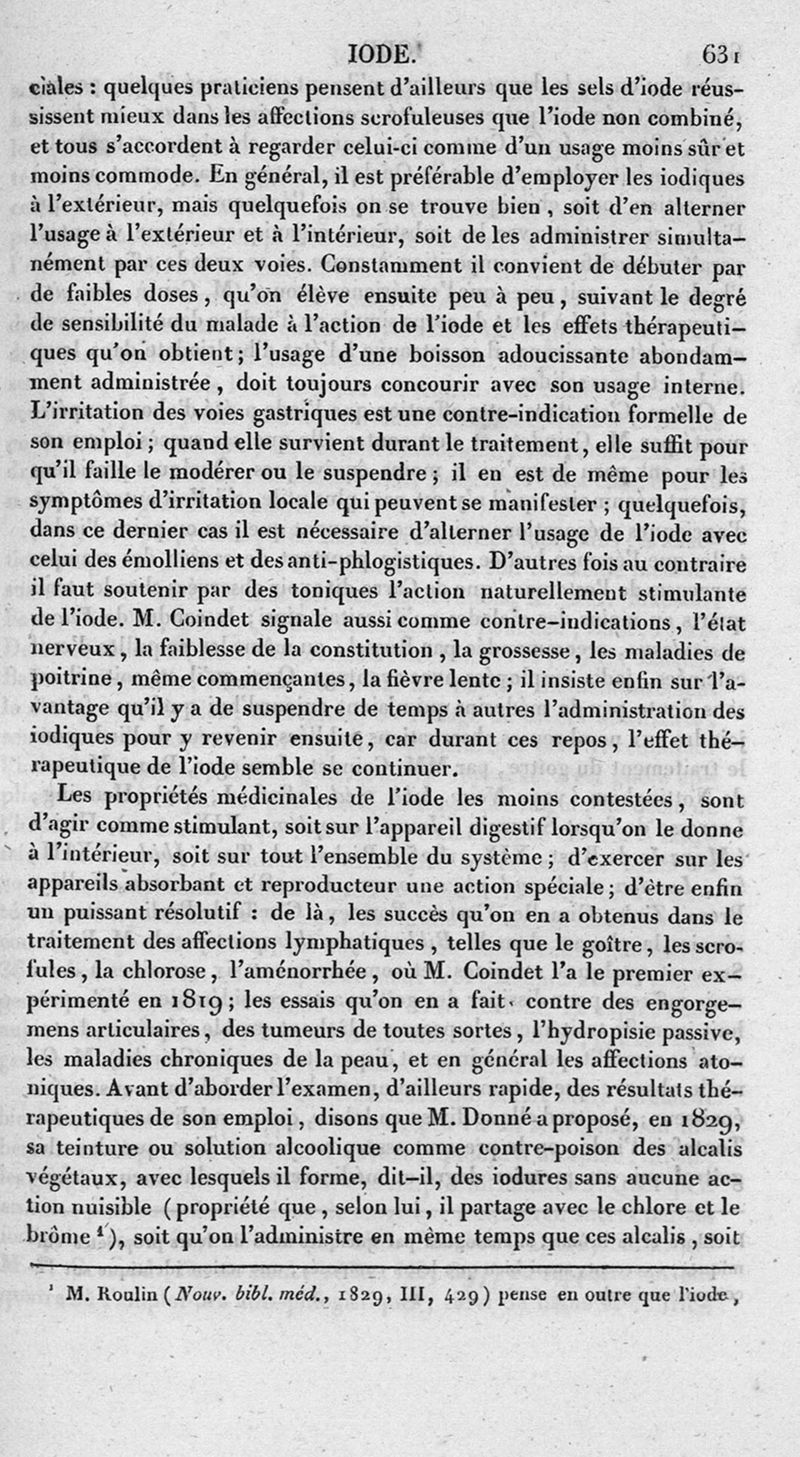 IODE. 631

ciales : quelques praticiens pensent d'ailleurs que les sels d'iode réussissent mieux dans les affections scrofuleuses que l'iode non combiné, et tous s'accordent à regarder celui-ci comme d'un usage moins sûr et moins commode. En général, il est préférable d'employer les iodiques à l'extérieur, mais quelquefois on se trouve bien, soit d'en alterner l'usage à l'extérieur et à l'intérieur, soit de les administrer simultanément par ces deux voies. Constamment il convient de débuter par de faibles doses, qu'on élève ensuite peu à peu, suivant le degré de sensibilité du malade à l'action de l'iode et les effets thérapeutiques qu'on obtient; l'usage d'une boisson adoucissante abondamment administrée, doit toujours concourir avec son usage interne. L'irritation des voies gastriques est une contre-indication formelle de son emploi; quand elle survient durant le traitement, elle suffit pour qu'il faille le modérer ou le suspendre; il en est de même pour les symptômes d'irritation locale qui peuvent se manifester; quelquefois, dans ce dernier cas il est nécessaire d'alterner l'usage de l'iode avec celui des émolliens et des anti-phlogistiques. D'autres fois au contraire il faut soutenir par des toniques l'action naturellement stimulante de l'iode. M. Coindet signale aussi comme contre-indications, l'état nerveux, la faiblesse de la constitution, la grossesse, les maladies de poitrine, même commençantes, la fièvre lente; il insiste enfin sur l'avantage qu'il y a de suspendre de temps à autres l'administration des iodiques pour y revenir ensuite, car durant ces repos, l'effet thérapeutique de l'iode semble se continuer.

Les propriétés médicinales de l'iode les moins contestées, sont d'agir comme stimulant, soit sur l'appareil digestif lorsqu'on le donne à l'intérieur, soit sur tout l'ensemble du système; d'exercer sur les appareils absorbant et reproducteur une action spéciale; d'être enfin un puissant résolutif : de là, les succès qu'on en a obtenus dans le traitement des affections lymphatiques, telles que le goître, les scrofules, la chlorose, l'aménorrhée, où M. Coindet l'a le premier expérimenté en 1819; les essais qu'on en a fait contre des engorgemens articulaires, des tumeurs de toutes sortes, l'hydropisie passive, les maladies chroniques de la peau, et en général les affections atoniques. Avant d'aborder l'examen, d'ailleurs rapide, des résultats thérapeutiques de son emploi, disons que M. Donné a proposé, en 1829, sa teinture ou solution alcoolique comme contre-poison des alcalis végétaux, avec lesquels il forme, dit-il, des iodures sans aucune action nuisible (propriété que, selon lui, il partage avec le chlore et le brôme $^1$), soit qu'on l'administre en même temps que ces alcalis, soit

$^1$ M. Roulin (Nouv. bibl. méd., 1829, III, 429) pense en outre que l'iode,